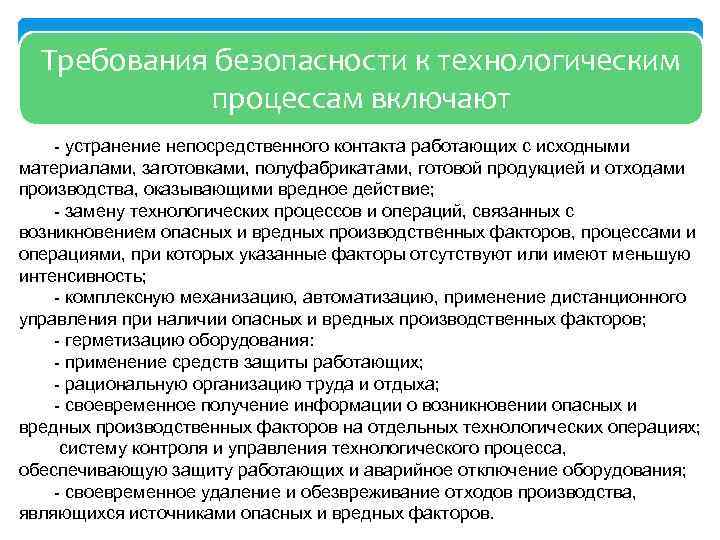 Требования безопасности к технологическим процессам включают

- устранение непосредственного контакта работающих с исходными материалами, заготовками, полуфабрикатами, готовой продукцией и отходами производства, оказывающими вредное действие;

- замену технологических процессов и операций, связанных с возникновением опасных и вредных производственных факторов, процессами и операциями, при которых указанные факторы отсутствуют или имеют меньшую интенсивность;

- комплексную механизацию, автоматизацию, применение дистанционного управления при наличии опасных и вредных производственных факторов;

- герметизацию оборудования:

- применение средств защиты работающих;

- рациональную организацию труда и отдыха;

- своевременное получение информации о возникновении опасных и вредных производственных факторов на отдельных технологических операциях;

систему контроля и управления технологического процесса, обеспечивающую защиту работающих и аварийное отключение оборудования;

- своевременное удаление и обезвреживание отходов производства, являющихся источниками опасных и вредных факторов.